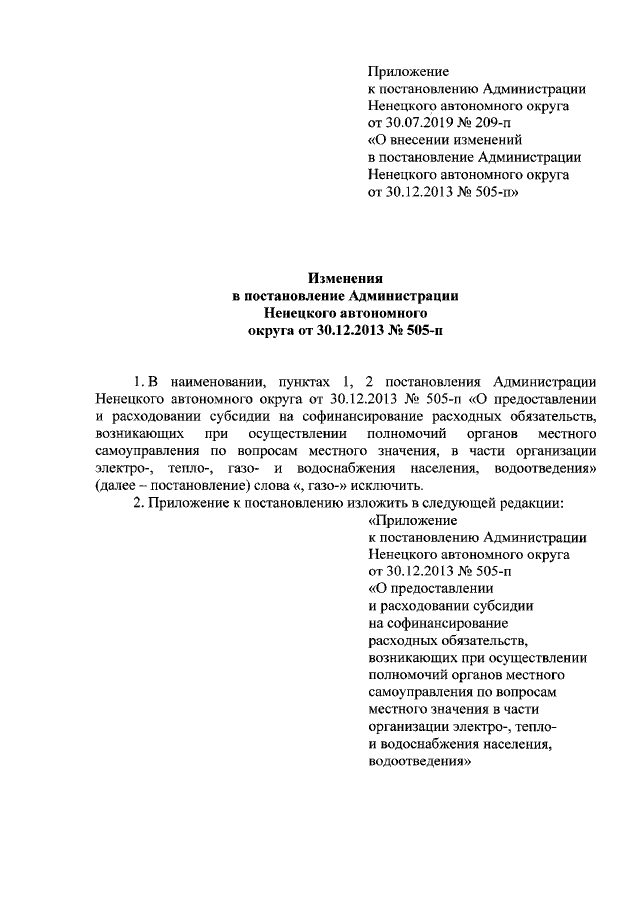 Приложение
к постановлению Администрации
Ненецкого автономного округа
от 30.07.2019 № 209-п
«О внесении изменений
в постановление Администрации
Ненецкого автономного округа
от 30.12.2013 № 505-п»

Изменения
в постановление Администрации
Ненецкого автономного
округа от 30.12.2013 № 505-п

1. В наименовании, пунктах 1, 2 постановления Администрации Ненецкого автономного округа от 30.12.2013 № 505-п «О предоставлении и расходовании субсидии на софинансирование расходных обязательств, возникающих при осуществлении полномочий органов местного самоуправления по вопросам местного значения, в части организации электро-, тепло-, газо- и водоснабжения населения, водоотведения» (далее – постановление) слова «, газо-» исключить.

2. Приложение к постановлению изложить в следующей редакции:

«Приложение
к постановлению Администрации
Ненецкого автономного округа
от 30.12.2013 № 505-п
«О предоставлении
и расходовании субсидии
на софинансирование
расходных обязательств,
возникающих при осуществлении
полномочий органов местного
самоуправления по вопросам
местного значения в части
организации электро-, тепло-
и водоснабжения населения,
водоотведения»